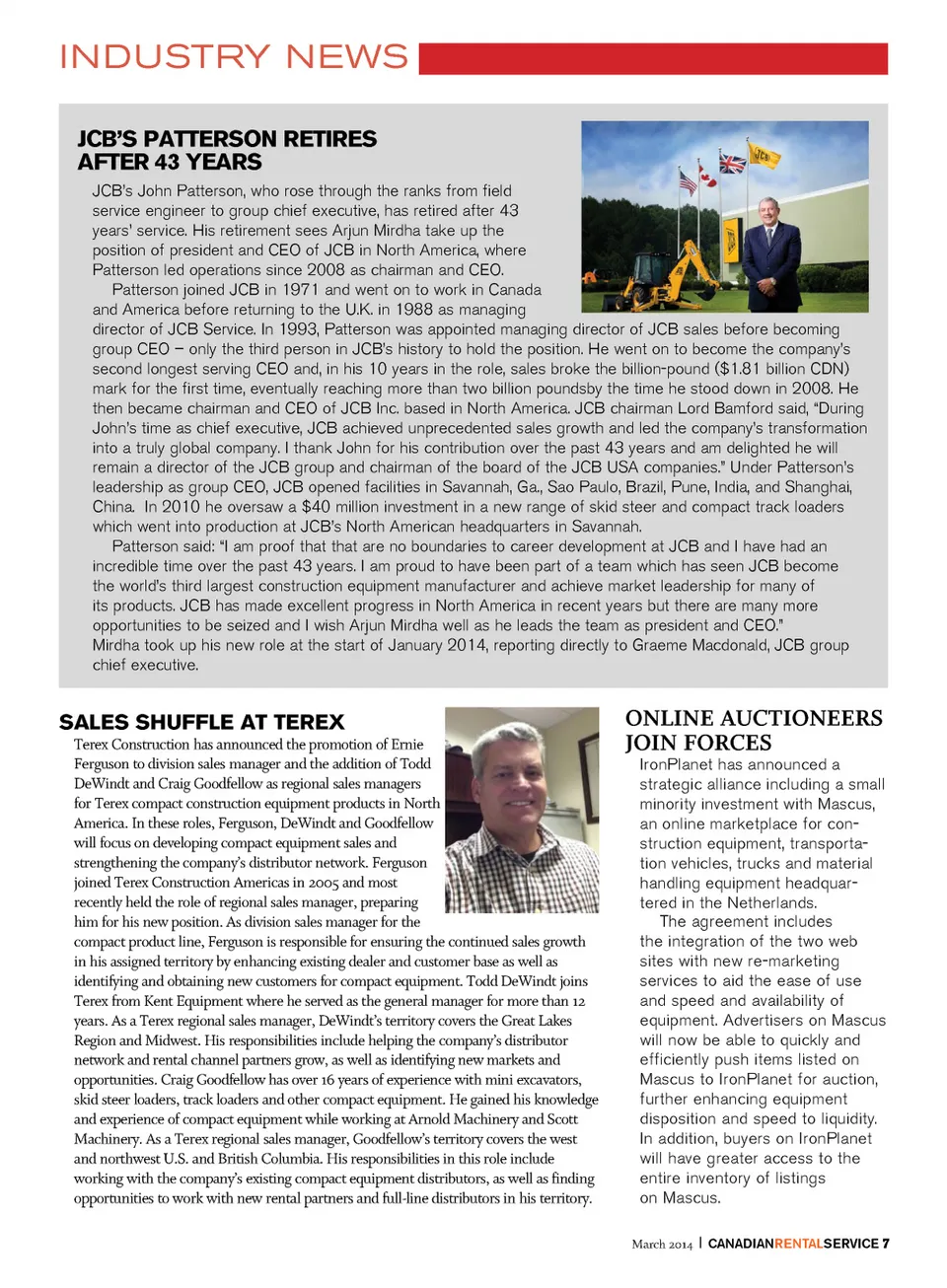 INDUSTRY NEWS

JCB'S PATTERSON RETIRES AFTER 43 YEARS

JCB's John Patterson, who rose through the ranks from field service engineer to group chief executive, has retired after 43 years' service. His retirement sees Arjun Mirdha take up the position of president and CEO of JCB in North America, where Patterson led operations since 2008 as chairman and CEO.

Patterson joined JCB in 1971 and went on to work in Canada and America before returning to the U.K. in 1988 as managing director of JCB Service. In 1993, Patterson was appointed managing director of JCB sales before becoming group CEO – only the third person in JCB's history to hold the position. He went on to become the company's second longest serving CEO and, in his 10 years in the role, sales broke the billion-pound ($1.81 billion CDN) mark for the first time, eventually reaching more than two billion poundsby the time he stood down in 2008. He then became chairman and CEO of JCB Inc. based in North America. JCB chairman Lord Bamford said, "During John's time as chief executive, JCB achieved unprecedented sales growth and led the company's transformation into a truly global company. I thank John for his contribution over the past 43 years and am delighted he will remain a director of the JCB group and chairman of the board of the JCB USA companies." Under Patterson's leadership as group CEO, JCB opened facilities in Savannah, Ga., Sao Paulo, Brazil, Pune, India, and Shanghai, China. In 2010 he oversaw a $40 million investment in a new range of skid steer and compact track loaders which went into production at JCB's North American headquarters in Savannah.

Patterson said: "I am proof that that are no boundaries to career development at JCB and I have had an incredible time over the past 43 years. I am proud to have been part of a team which has seen JCB become the world's third largest construction equipment manufacturer and achieve market leadership for many of its products. JCB has made excellent progress in North America in recent years but there are many more opportunities to be seized and I wish Arjun Mirdha well as he leads the team as president and CEO."
Mirdha took up his new role at the start of January 2014, reporting directly to Graeme Macdonald, JCB group chief executive.

SALES SHUFFLE AT TEREX

Terex Construction has announced the promotion of Ernie Ferguson to division sales manager and the addition of Todd DeWindt and Craig Goodfellow as regional sales managers for Terex compact construction equipment products in North America. In these roles, Ferguson, DeWindt and Goodfellow will focus on developing compact equipment sales and strengthening the company's distributor network. Ferguson joined Terex Construction Americas in 2005 and most recently held the role of regional sales manager, preparing him for his new position. As division sales manager for the compact product line, Ferguson is responsible for ensuring the continued sales growth in his assigned territory by enhancing existing dealer and customer base as well as identifying and obtaining new customers for compact equipment. Todd DeWindt joins Terex from Kent Equipment where he served as the general manager for more than 12 years. As a Terex regional sales manager, DeWindt's territory covers the Great Lakes Region and Midwest. His responsibilities include helping the company's distributor network and rental channel partners grow, as well as identifying new markets and opportunities. Craig Goodfellow has over 16 years of experience with mini excavators, skid steer loaders, track loaders and other compact equipment. He gained his knowledge and experience of compact equipment while working at Arnold Machinery and Scott Machinery. As a Terex regional sales manager, Goodfellow's territory covers the west and northwest U.S. and British Columbia. His responsibilities in this role include working with the company's existing compact equipment distributors, as well as finding opportunities to work with new rental partners and full-line distributors in his territory.

ONLINE AUCTIONEERS JOIN FORCES

IronPlanet has announced a strategic alliance including a small minority investment with Mascus, an online marketplace for construction equipment, transportation vehicles, trucks and material handling equipment headquartered in the Netherlands.

The agreement includes the integration of the two web sites with new re-marketing services to aid the ease of use and speed and availability of equipment. Advertisers on Mascus will now be able to quickly and efficiently push items listed on Mascus to IronPlanet for auction, further enhancing equipment disposition and speed to liquidity. In addition, buyers on IronPlanet will have greater access to the entire inventory of listings on Mascus.

March 2014 | CANADIANRENTALSERVICE 7